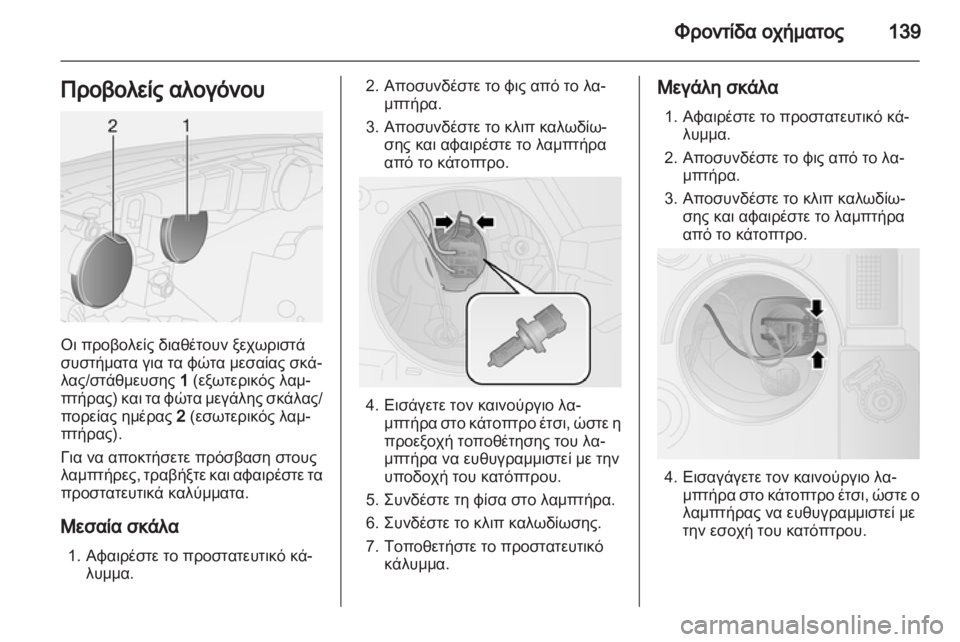 Φροντίδα οχήματος 139

Προβολείς αλογόνου

2 1

Οι προβολείς διαθέτουν ξεχωριστά συστήματα για τα φώτα μεσαίας σκάλας/στάθμευσης 1 (εξωτερικός λαμπτήρας) και τα φώτα μεγάλης σκάλας/πορείας ημέρας 2 (εσωτερικός λαμπτήρας).

Για να αποκτήσετε πρόσβαση στους λαμπτήρες, τραβήξτε και αφαιρέστε τα προστατευτικά καλύμματα.

Μεσαία σκάλα

1. Αφαιρέστε το προστατευτικό κάλυμμα.

2. Αποσυνδέστε το φις από το λαμπτήρα.

3. Αποσυνδέστε το κλιπ καλωδίωσης και αφαιρέστε το λαμπτήρα από το κάτοπτρο.

4. Εισάγετε τον καινούργιο λαμπτήρα στο κάτοπτρο έτσι, ώστε η προεξοχή τοποθέτησης του λαμπτήρα να ευθυγραμμιστεί με την υποδοχή του κατόπτρου.

5. Συνδέστε τη φίσα στο λαμπτήρα.

6. Συνδέστε το κλιπ καλωδίωσης.

7. Τοποθετήστε το προστατευτικό κάλυμμα.

Μεγάλη σκάλα

1. Αφαιρέστε το προστατευτικό κάλυμμα.

2. Αποσυνδέστε το φις από το λαμπτήρα.

3. Αποσυνδέστε το κλιπ καλωδίωσης και αφαιρέστε το λαμπτήρα από το κάτοπτρο.

4. Εισαγάγετε τον καινούργιο λαμπτήρα στο κάτοπτρο έτσι, ώστε ο λαμπτήρας να ευθυγραμμιστεί με την εσοχή του κατόπτρου.

carmanualsonline.info